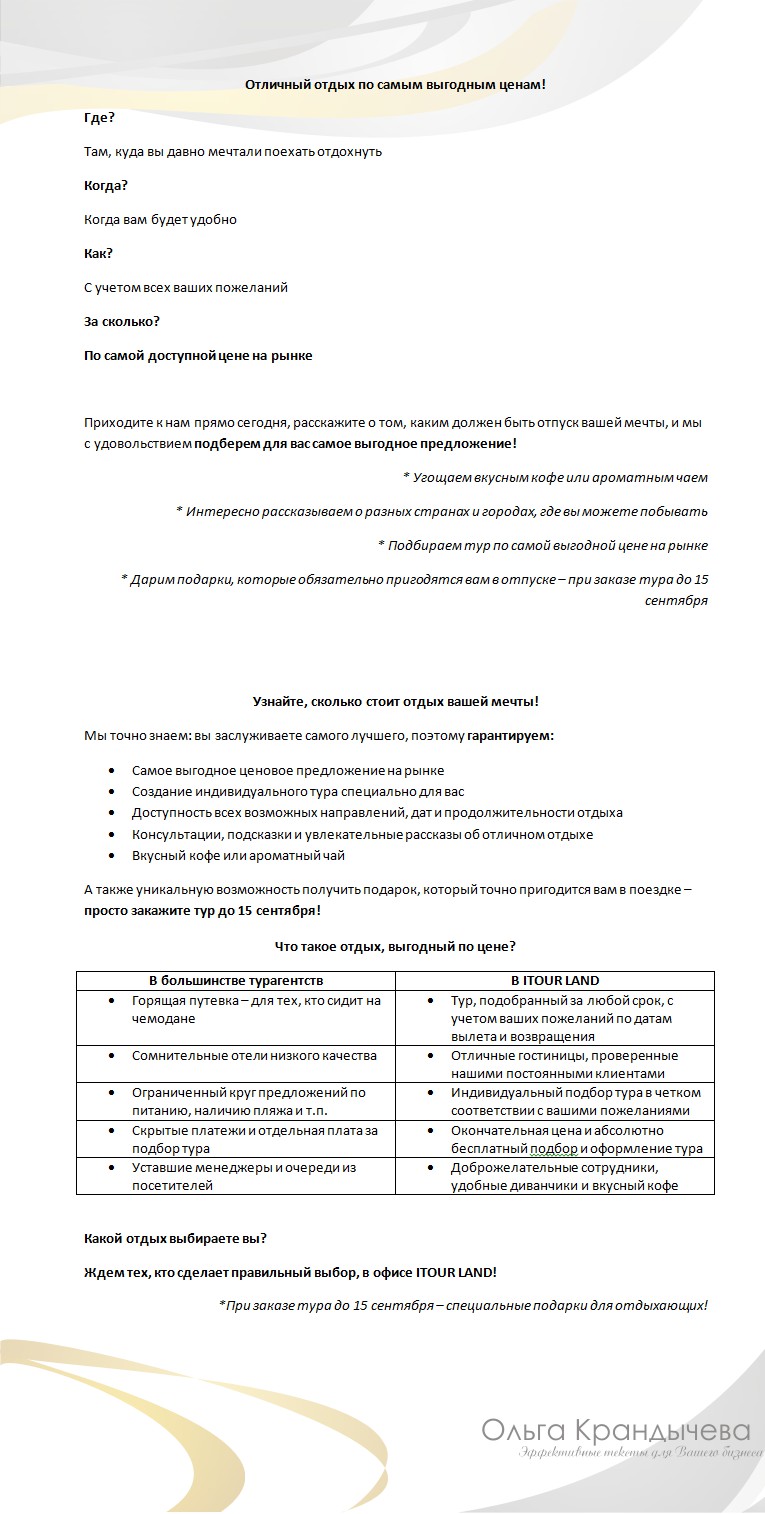 Отличный отдых по самым выгодным ценам!

Где?

Там, куда вы давно мечтали поехать отдохнуть

Когда?

Когда вам будет удобно

Как?

С учетом всех ваших пожеланий

За сколько?

По самой доступной цене на рынке

Приходите к нам прямо сегодня, расскажите о том, каким должен быть отпуск вашей мечты, и мы с удовольствием подберем для вас самое выгодное предложение!

* Угощаем вкусным кофе или ароматным чаем

* Интересно рассказываем о разных странах и городах, где вы можете побывать

* Подбираем тур по самой выгодной цене на рынке

* Дарим подарки, которые обязательно пригодятся вам в отпуске – при заказе тура до 15 сентября

Узнайте, сколько стоит отдых вашей мечты!

Мы точно знаем: вы заслуживаете самого лучшего, поэтому гарантируем:

• Самое выгодное ценовое предложение на рынке
• Создание индивидуального тура специально для вас
• Доступность всех возможных направлений, дат и продолжительности отдыха
• Консультации, подсказки и увлекательные рассказы об отличном отдыхе
• Вкусный кофе или ароматный чай

А также уникальную возможность получить подарок, который точно пригодится вам в поездке – просто закажите тур до 15 сентября!

Что такое отдых, выгодный по цене?

| В большинстве турагентств | В ITOUR LAND |
|---|---|
| • Горящая путевка – для тех, кто сидит на чемодане | • Тур, подобранный за любой срок, с учетом ваших пожеланий по датам вылета и возвращения |
| • Сомнительные отели низкого качества | • Отличные гостиницы, проверенные нашими постоянными клиентами |
| • Ограниченный круг предложений по питанию, наличию пляжа и т.п. | • Индивидуальный подбор тура в четком соответствии с вашими пожеланиями |
| • Скрытые платежи и отдельная плата за подбор тура | • Окончательная цена и абсолютно бесплатный подбор и оформление тура |
| • Уставшие менеджеры и очереди из посетителей | • Доброжелательные сотрудники, удобные диванчики и вкусный кофе |

Какой отдых выбираете вы?

Ждем тех, кто сделает правильный выбор, в офисе ITOUR LAND!

*При заказе тура до 15 сентября – специальные подарки для отдыхающих!

Ольга Крандычева
Эффективные тексты для Вашего бизнеса